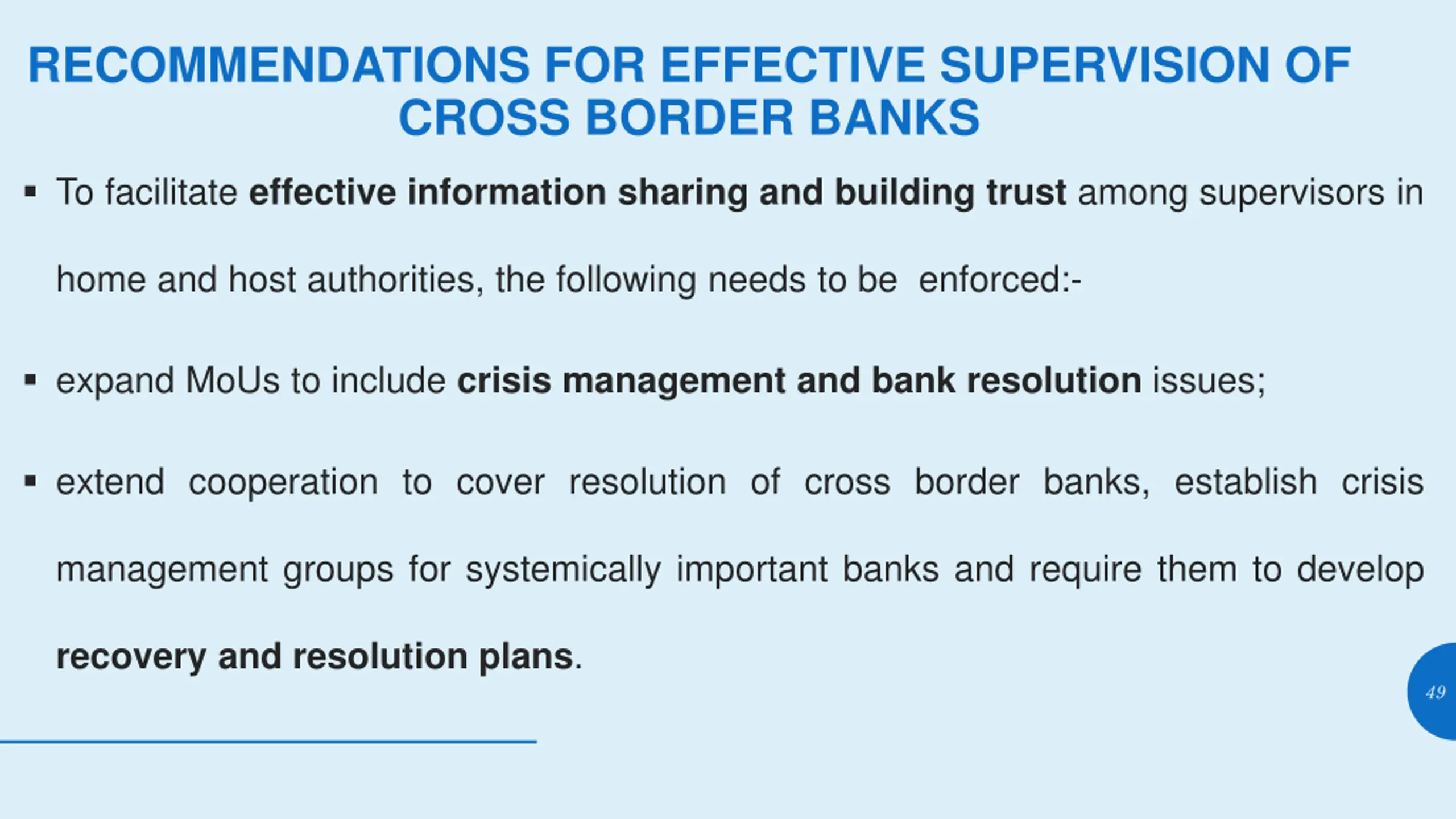 RECOMMENDATIONS FOR EFFECTIVE SUPERVISION OF CROSS BORDER BANKS

▪ To facilitate effective information sharing and building trust among supervisors in home and host authorities, the following needs to be enforced:-

▪ expand MoUs to include crisis management and bank resolution issues;

▪ extend cooperation to cover resolution of cross border banks, establish crisis management groups for systemically important banks and require them to develop recovery and resolution plans.

49